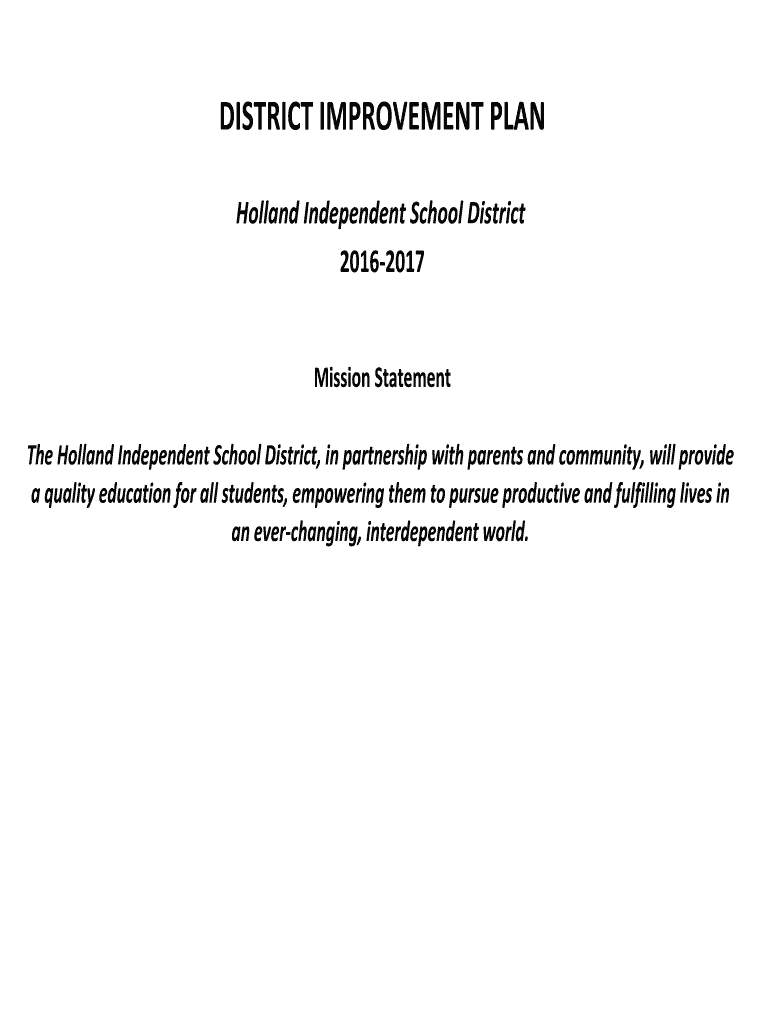 DISTRICT IMPROVEMENT PLAN

Holland Independent School District
2016-2017

Mission Statement

The Holland Independent School District, in partnership with parents and community, will provide a quality education for all students, empowering them to pursue productive and fulfilling lives in an ever-changing, interdependent world.